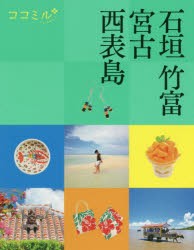 ココミル

石垣 竹富
宮古
西表島